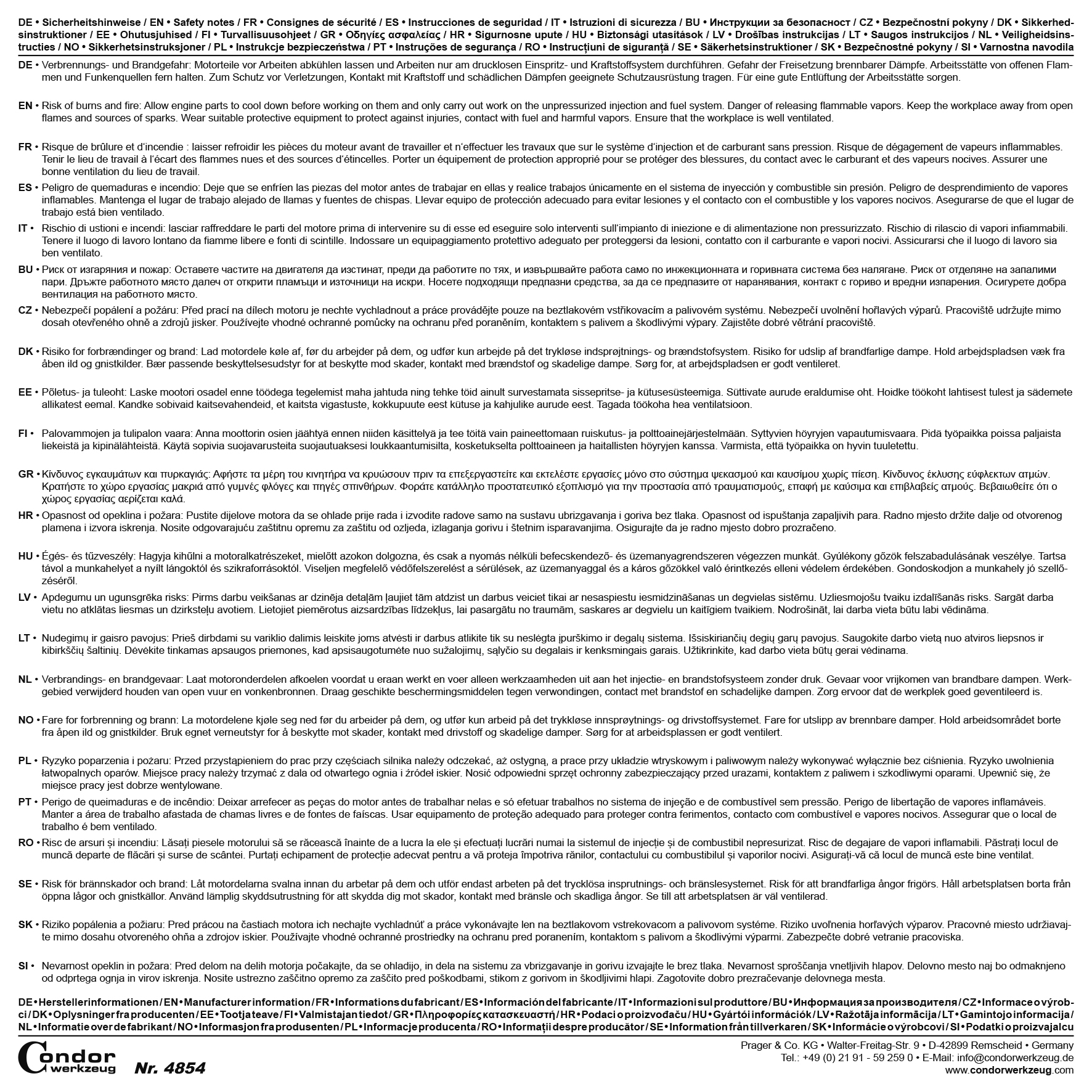 DE • Sicherheitshinweise / EN • Safety notes / FR • Consignes de sécurité / ES • Instrucciones de seguridad / IT • Istruzioni di sicurezza / BU • Инструкции за безопасност / CZ • Bezpečnostní pokyny / DK • Sikkerhedsinstruktioner / EE • Ohutusjuhised / FI • Turvallisuusohjeet / GR • Οδηγίες ασφαλείας / HR • Sigurnosne upute / HU • Biztonsági utasítások / LV • Drošības instrukcijas / LT • Saugos instrukcijos / NL • Veiligheidsinstructies / NO • Sikkerhetsinstruksjoner / PL • Instrukcje bezpieczeństwa / PT • Instruções de segurança / RO • Instrucțiuni de siguranță / SE • Säkerhetsinstruktioner / SK • Bezpečnostné pokyny / SI • Varnostna navodila

DE • Verbrennungs- und Brandgefahr: Motorteile vor Arbeiten abkühlen lassen und Arbeiten nur am drucklosen Einspritz- und Kraftstoffsystem durchführen. Gefahr der Freisetzung brennbarer Dämpfe. Arbeitsstätte von offenen Flammen und Funkenquellen fern halten. Zum Schutz vor Verletzungen, Kontakt mit Kraftstoff und schädlichen Dämpfen geeignete Schutzausrüstung tragen. Für eine gute Entlüftung der Arbeitsstätte sorgen.

EN • Risk of burns and fire: Allow engine parts to cool down before working on them and only carry out work on the unpressurized injection and fuel system. Danger of releasing flammable vapors. Keep the workplace away from open flames and sources of sparks. Wear suitable protective equipment to protect against injuries, contact with fuel and harmful vapors. Ensure that the workplace is well ventilated.

FR • Risque de brûlure et d'incendie : laisser refroidir les pièces du moteur avant de travailler et n'effectuer les travaux que sur le système d'injection et de carburant sans pression. Risque de dégagement de vapeurs inflammables. Tenir le lieu de travail à l'écart des flammes nues et des sources d'étincelles. Porter un équipement de protection approprié pour se protéger des blessures, du contact avec le carburant et des vapeurs nocives. Assurer une bonne ventilation du lieu de travail.

ES • Peligro de quemaduras e incendio: Deje que se enfríen las piezas del motor antes de trabajar en ellas y realice trabajos únicamente en el sistema de inyección y combustible sin presión. Peligro de desprendimiento de vapores inflamables. Mantenga el lugar de trabajo alejado de llamas y fuentes de chispas. Llevar equipo de protección adecuado para evitar lesiones y el contacto con el combustible y los vapores nocivos. Asegurarse de que el lugar de trabajo está bien ventilado.

IT • Rischio di ustioni e incendi: lasciar raffreddare le parti del motore prima di intervenire su di esse ed eseguire solo interventi sull'impianto di iniezione e di alimentazione non pressurizzato. Rischio di rilascio di vapori infiammabili. Tenere il luogo di lavoro lontano da fiamme libere e fonti di scintille. Indossare un equipaggiamento protettivo adeguato per proteggersi da lesioni, contatto con il carburante e vapori nocivi. Assicurarsi che il luogo di lavoro sia ben ventilato.

BU • Риск от изгаряния и пожар: Оставете частите на двигателя да изстинат, преди да работите по тях, и извършвайте работа само по инжекционната и горивната система без налягане. Риск от отделяне на запалими пари. Дръжте работното място далеч от открити пламъци и източници на искри. Носете подходящи предпазни средства, за да се предпазите от наранявания, контакт с гориво и вредни изпарения. Осигурете добра вентилация на работното място.

CZ • Nebezpečí popálení a požáru: Před prací na dílech motoru je nechte vychladnout a práce provádějte pouze na beztlakovém vstřikovacím a palivovém systému. Nebezpečí uvolnění hořlavých výparů. Pracoviště udržujte mimo dosah otevřeného ohně a zdrojů jisker. Používejte vhodné ochranné pomůcky na ochranu před poraněním, kontaktem s palivem a škodlivými výpary. Zajistěte dobré větrání pracoviště.

DK • Risiko for forbrændinger og brand: Lad motordele køle af, før du arbejder på dem, og udfør kun arbejde på det trykløse indsprøjtnings- og brændstofsystem. Risiko for udslip af brandfarlige dampe. Hold arbejdspladsen væk fra åben ild og gnistkilder. Bær passende beskyttelsesudstyr for at beskytte mod skader, kontakt med brændstof og skadelige dampe. Sørg for, at arbejdspladsen er godt ventileret.

EE • Põletus- ja tuleoht: Laske mootori osadel enne töödega tegelemist maha jahtuda ning tehke töid ainult survestamata sissepritse- ja kütusesüsteemiga. Süttivate aurude eraldumise oht. Hoidke töökoht lahtisest tulest ja sädemete allikatest eemal. Kandke sobivaid kaitsevahendeid, et kaitsta vigastuste, kokkupuute eest kütuse ja kahjulike aurude eest. Tagada töökoha hea ventilatsioon.

FI • Palovammojen ja tulipalon vaara: Anna moottorin osien jäähtyä ennen niiden käsittelyä ja tee töitä vain paineettomaan ruiskutus- ja polttoainejärjestelmään. Syttyvien höyryjen vapautumisvaara. Pidä työpaikka poissa paljaista liekeistä ja kipinälähteistä. Käytä sopivia suojavarusteita suojautuaksesi loukkaantumisilta, kosketukselta polttoaineen ja haitallisten höyryjen kanssa. Varmista, että työpaikka on hyvin tuuletettu.

GR • Κίνδυνος εγκαυμάτων και πυρκαγιάς: Αφήστε τα μέρη του κινητήρα να κρυώσουν πριν τα επεξεργαστείτε και εκτελέστε εργασίες μόνο στο σύστημα ψεκασμού και καυσίμου χωρίς πίεση. Κίνδυνος έκλυσης εύφλεκτων ατμών. Κρατήστε το χώρο εργασίας μακριά από γυμνές φλόγες και πηγές σπινθήρων. Φοράτε κατάλληλο προστατευτικό εξοπλισμό για την προστασία από τραυματισμούς, επαφή με καύσιμα και επιβλαβείς ατμούς. Βεβαιωθείτε ότι ο χώρος εργασίας αερίζεται καλά.

HR • Opasnost od opeklina i požara: Pustite dijelove motora da se ohlade prije rada i izvodite radove samo na sustavu ubrizgavanja i goriva bez tlaka. Opasnost od ispuštanja zapaljivih para. Radno mjesto držite dalje od otvorenog plamena i izvora iskrenja. Nosite odgovarajuću zaštitnu opremu za zaštitu od ozljeda, izlaganja gorivu i štetnim isparavanjima. Osigurajte da je radno mjesto dobro prozračeno.

HU • Égés- és tűzveszély: Hagyja kihűlni a motoralkatrészeket, mielőtt azokon dolgozna, és csak a nyomás nélküli befecskendező- és üzemanyagrendszeren végezzen munkát. Gyúlékony gőzök felszabadulásának veszélye. Tartsa távol a munkahelyet a nyílt lángoktól és szikraforrásoktól. Viseljen megfelelő védőfelszerelést a sérülések, az üzemanyaggal és a káros gőzökkel való érintkezés elleni védelem érdekében. Gondoskodjon a munkahely jó szellőzéséről.

LV • Apdegumu un ugunsgrēka risks: Pirms darbu veikšanas ar dzinēja detaļām ļaujiet tām atdzist un darbus veiciet tikai ar nesaspiestu iesmidzināšanas un degvielas sistēmu. Uzliesmojošu tvaiku izdalīšanās risks. Sargāt darba vietu no atklātas liesmas un dzirksteļu avotiem. Lietojiet piemērotus aizsardzības līdzekļus, lai pasargātu no traumām, saskares ar degvielu un kaitīgiem tvaikiem. Nodrošināt, lai darba vieta būtu labi vēdināma.

LT • Nudegimų ir gaisro pavojus: Prieš dirbdami su variklio dalimis leiskite joms atvėsti ir darbus atlikite tik su neslėgta įpurškimo ir degalų sistema. Išsiskiriančių degių garų pavojus. Saugokite darbo vietą nuo atviros liepsnos ir kibirkščių šaltinių. Dėvėkite tinkamas apsaugos priemones, kad apsisaugotumėte nuo sužalojimų, sąlyčio su degalais ir kenksmingais garais. Užtikrinkite, kad darbo vieta būtų gerai vėdinama.

NL • Verbrandings- en brandgevaar: Laat motoronderdelen afkoelen voordat u eraan werkt en voer alleen werkzaamheden uit aan het injectie- en brandstofsysteem zonder druk. Gevaar voor vrijkomen van brandbare dampen. Werkgebied verwijderd houden van open vuur en vonkenbronnen. Draag geschikte beschermingsmiddelen tegen verwondingen, contact met brandstof en schadelijke dampen. Zorg ervoor dat de werkplek goed geventileerd is.

NO • Fare for forbrenning og brann: La motordelene kjøle seg ned før du arbeider på dem, og utfør kun arbeid på det trykkløse innsprøytnings- og drivstoffsystemet. Fare for utslipp av brennbare damper. Hold arbeidsområdet borte fra åpen ild og gnistkilder. Bruk egnet verneutstyr for å beskytte mot skader, kontakt med drivstoff og skadelige damper. Sørg for at arbeidsplassen er godt ventilert.

PL • Ryzyko poparzenia i pożaru: Przed przystąpieniem do prac przy częściach silnika należy odczekać, aż ostygną, a prace przy układzie wtryskowym i paliwowym należy wykonywać wyłącznie bez ciśnienia. Ryzyko uwolnienia łatwopalnych oparów. Miejsce pracy należy trzymać z dala od otwartego ognia i źródeł iskier. Nosić odpowiedni sprzęt ochronny zabezpieczający przed urazami, kontaktem z paliwem i szkodliwymi oparami. Upewnić się, że miejsce pracy jest dobrze wentylowane.

PT • Perigo de queimaduras e de incêndio: Deixar arrefecer as peças do motor antes de trabalhar nelas e só efetuar trabalhos no sistema de injeção e de combustível sem pressão. Perigo de libertação de vapores inflamáveis. Manter a área de trabalho afastada de chamas livres e de fontes de faíscas. Usar equipamento de proteção adequado para proteger contra ferimentos, contacto com combustível e vapores nocivos. Assegurar que o local de trabalho é bem ventilado.

RO • Risc de arsuri și incendiu: Lăsați piesele motorului să se răcească înainte de a lucra la ele și efectuați lucrări numai la sistemul de injecție și de combustibil nepresurizat. Risc de degajare de vapori inflamabili. Păstrați locul de muncă departe de flăcări și surse de scântei. Purtați echipament de protecție adecvat pentru a vă proteja împotriva rănilor, contactului cu combustibilul și vaporilor nocivi. Asigurați-vă că locul de muncă este bine ventilat.

SE • Risk för brännskador och brand: Låt motordelarna svalna innan du arbetar på dem och utför endast arbeten på det trycklösa insprutnings- och bränslesystemet. Risk för att brandfarliga ångor frigörs. Håll arbetsplatsen borta från öppna lågor och gnistkällor. Använd lämplig skyddsutrustning för att skydda dig mot skador, kontakt med bränsle och skadliga ångor. Se till att arbetsplatsen är väl ventilerad.

SK • Riziko popálenia a požiaru: Pred prácou na častiach motora ich nechajte vychladnúť a práce vykonávajte len na beztlakovom vstrekovacom a palivovom systéme. Riziko uvoľnenia horľavých výparov. Pracovné miesto udržiavajte mimo dosahu otvoreného ohňa a zdrojov iskier. Používajte vhodné ochranné prostriedky na ochranu pred poranením, kontaktom s palivom a škodlivými výparmi. Zabezpečte dobré vetranie pracoviska.

SI • Nevarnost opeklin in požara: Pred delom na delih motorja počakajte, da se ohladijo, in dela na sistemu za vbrizgavanje in gorivu izvajajte le brez tlaka. Nevarnost sproščanja vnetljivih hlapov. Delovno mesto naj bo odmaknjeno od odprtega ognja in virov iskrenja. Nosite ustrezno zaščitno opremo za zaščito pred poškodbami, stikom z gorivom in škodljivimi hlapi. Zagotovite dobro prezračevanje delovnega mesta.

DE • Herstellerinformationen / EN • Manufacturer information / FR • Informations du fabricant / ES • Información del fabricante / IT • Informazioni sul produttore / BU • Информация за производителя / CZ • Informace o výrobci / DK • Oplysninger fra producenten / EE • Tootja teave / FI • Valmistajan tiedot / GR • Πληροφορίες κατασκευαστή / HR • Podaci o proizvođaču / HU • Gyártói információk / LV • Ražotāja informācija / LT • Gamintojo informacija / NL • Informatie over de fabrikant / NO • Informasjon fra produsenten / PL • Informacje producenta / RO • Informații despre producător / SE • Information från tillverkaren / SK • Informácie o výrobcovi / SI • Podatki o proizvajalcu

Condor werkzeug Nr. 4854

Prager & Co. KG • Walter-Freitag-Str. 9 • D-42899 Remscheid • Germany
Tel.: +49 (0) 21 91 - 59 259 0 • E-Mail: info@condorwerkzeug.de
www.condorwerkzeug.com